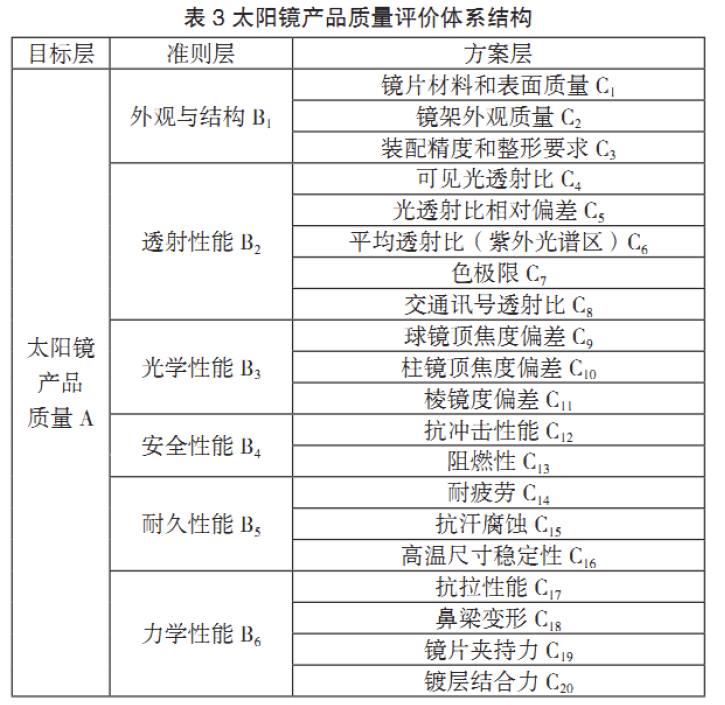 表 3 太阳镜产品质量评价体系结构

| 目标层 | 准则层 | 方案层 |
|---|---|---|
| 太阳镜产品质量 A | 外观与结构 $B_1$ | 镜片材料和表面质量 $C_1$ |
| | | 镜架外观质量 $C_2$ |
| | | 装配精度和整形要求 $C_3$ |
| | 透射性能 $B_2$ | 可见光透射比 $C_4$ |
| | | 光透射比相对偏差 $C_5$ |
| | | 平均透射比（紫外光谱区）$C_6$ |
| | | 色极限 $C_7$ |
| | | 交通讯号透射比 $C_8$ |
| | 光学性能 $B_3$ | 球镜顶焦度偏差 $C_9$ |
| | | 柱镜顶焦度偏差 $C_{10}$ |
| | | 棱镜度偏差 $C_{11}$ |
| | 安全性能 $B_4$ | 抗冲击性能 $C_{12}$ |
| | | 阻燃性 $C_{13}$ |
| | 耐久性能 $B_5$ | 耐疲劳 $C_{14}$ |
| | | 抗汗腐蚀 $C_{15}$ |
| | | 高温尺寸稳定性 $C_{16}$ |
| | 力学性能 $B_6$ | 抗拉性能 $C_{17}$ |
| | | 鼻梁变形 $C_{18}$ |
| | | 镜片夹持力 $C_{19}$ |
| | | 镀层结合力 $C_{20}$ |